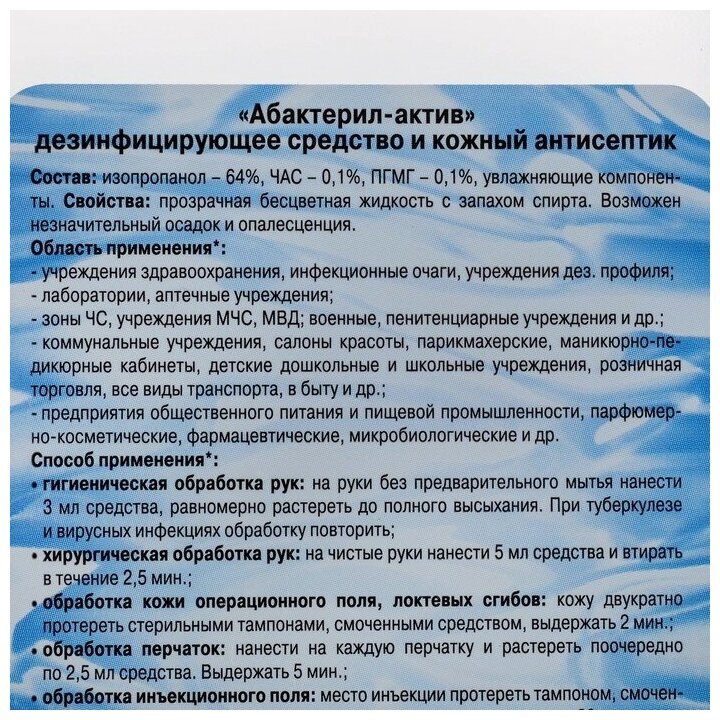 «Абактерил-актив»
дезинфицирующее средство и кожный антисептик

Состав: изопропанол – 64%, ЧАС – 0,1%, ПГМГ – 0,1%, увлажняющие компоненты. Свойства: прозрачная бесцветная жидкость с запахом спирта. Возможен незначительный осадок и опалесценция.

Область применения*:
- учреждения здравоохранения, инфекционные очаги, учреждения дез. профиля;
- лаборатории, аптечные учреждения;
- зоны ЧС, учреждения МЧС, МВД; военные, пенитенциарные учреждения и др.;
- коммунальные учреждения, салоны красоты, парикмахерские, маникюрно-педикюрные кабинеты, детские дошкольные и школьные учреждения, розничная торговля, все виды транспорта, в быту и др.;
- предприятия общественного питания и пищевой промышленности, парфюмерно-косметические, фармацевтические, микробиологические и др.

Способ применения*:
• гигиеническая обработка рук: на руки без предварительного мытья нанести 3 мл средства, равномерно растереть до полного высыхания. При туберкулезе и вирусных инфекциях обработку повторить;
• хирургическая обработка рук: на чистые руки нанести 5 мл средства и втирать в течение 2,5 мин.;
• обработка кожи операционного поля, локтевых сгибов: кожу двукратно протереть стерильными тампонами, смоченными средством, выдержать 2 мин.;
• обработка перчаток: нанести на каждую перчатку и растереть поочередно по 2,5 мл средства. Выдержать 5 мин.;
• обработка инъекционного поля: место инъекции протереть тампоном, смочен-